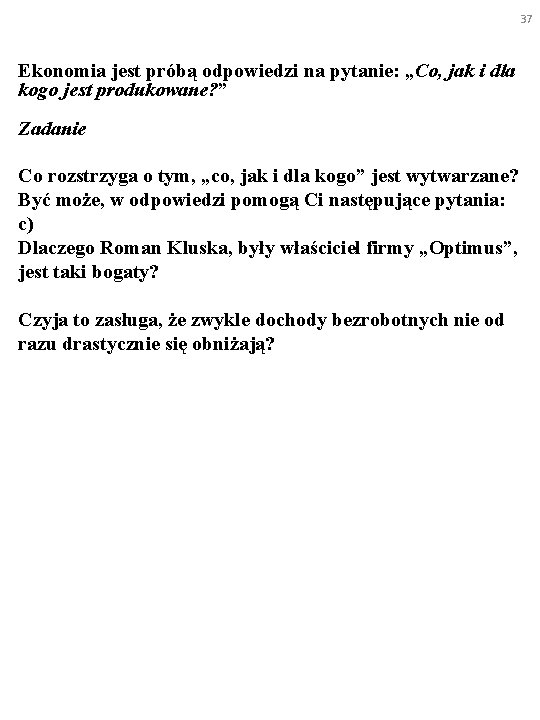 37

Ekonomia jest próbą odpowiedzi na pytanie: „Co, jak i dla kogo jest produkowane?”

Zadanie

Co rozstrzyga o tym, „co, jak i dla kogo” jest wytwarzane? Być może, w odpowiedzi pomogą Ci następujące pytania:
c)
Dlaczego Roman Kluska, były właściciel firmy „Optimus”, jest taki bogaty?

Czyja to zasługa, że zwykle dochody bezrobotnych nie od razu drastycznie się obniżają?